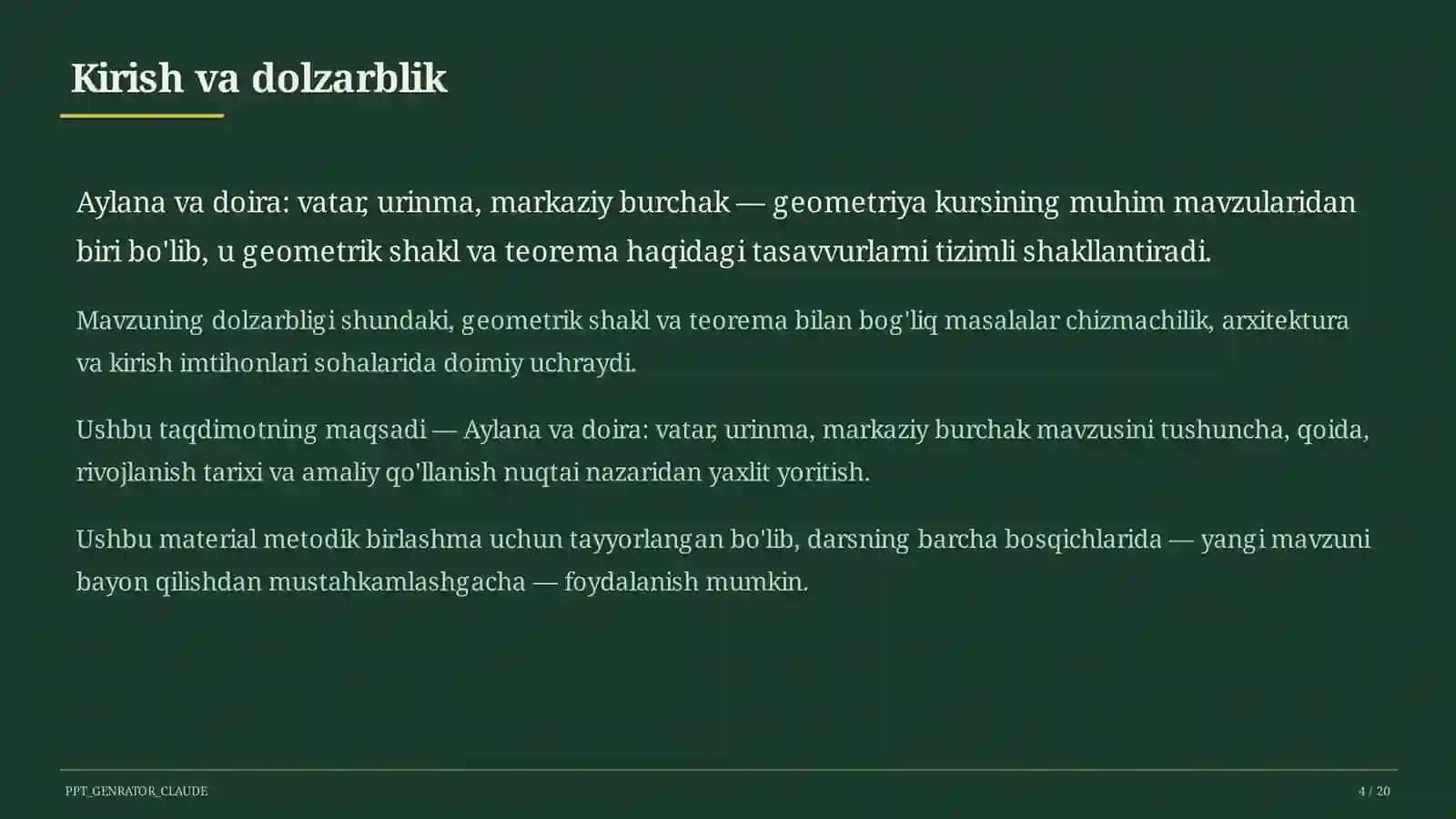 Kirish va dolzarblik

Aylana va doira: vatar, urinma, markaziy burchak — geometriya kursining muhim mavzularidan biri bo'lib, u geometrik shakl va teorema haqidagi tasavvurlarni tizimli shakllantiradi.

Mavzuning dolzarbligi shundaki, geometrik shakl va teorema bilan bog'liq masalalar chizmachilik, arxitektura va kirish imtihonlari sohalarida doimiy uchraydi.

Ushbu taqdimotning maqsadi — Aylana va doira: vatar, urinma, markaziy burchak mavzusini tushuncha, qoida, rivojlanish tarixi va amaliy qo'llanish nuqtai nazaridan yaxlit yoritish.

Ushbu material metodik birlashma uchun tayyorlangan bo'lib, darsning barcha bosqichlarida — yangi mavzuni bayon qilishdan mustahkamlashgacha — foydalanish mumkin.

PPT_GENRATOR_CLAUDE

4 / 20